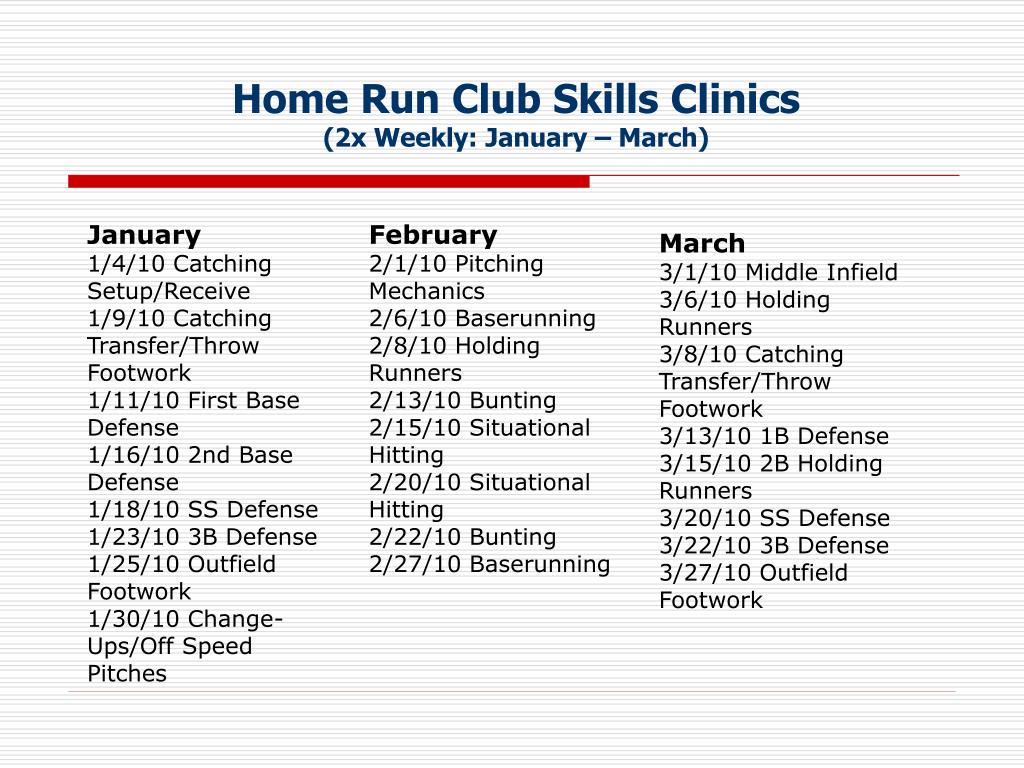 Home Run Club Skills Clinics
(2x Weekly: January – March)

January
1/4/10 Catching Setup/Receive
1/9/10 Catching Transfer/Throw Footwork
1/11/10 First Base Defense
1/16/10 2nd Base Defense
1/18/10 SS Defense
1/23/10 3B Defense
1/25/10 Outfield Footwork
1/30/10 Change-Ups/Off Speed Pitches

February
2/1/10 Pitching Mechanics
2/6/10 Baserunning
2/8/10 Holding Runners
2/13/10 Bunting
2/15/10 Situational Hitting
2/20/10 Situational Hitting
2/22/10 Bunting
2/27/10 Baserunning

March
3/1/10 Middle Infield
3/6/10 Holding Runners
3/8/10 Catching Transfer/Throw Footwork
3/13/10 1B Defense
3/15/10 2B Holding Runners
3/20/10 SS Defense
3/22/10 3B Defense
3/27/10 Outfield Footwork